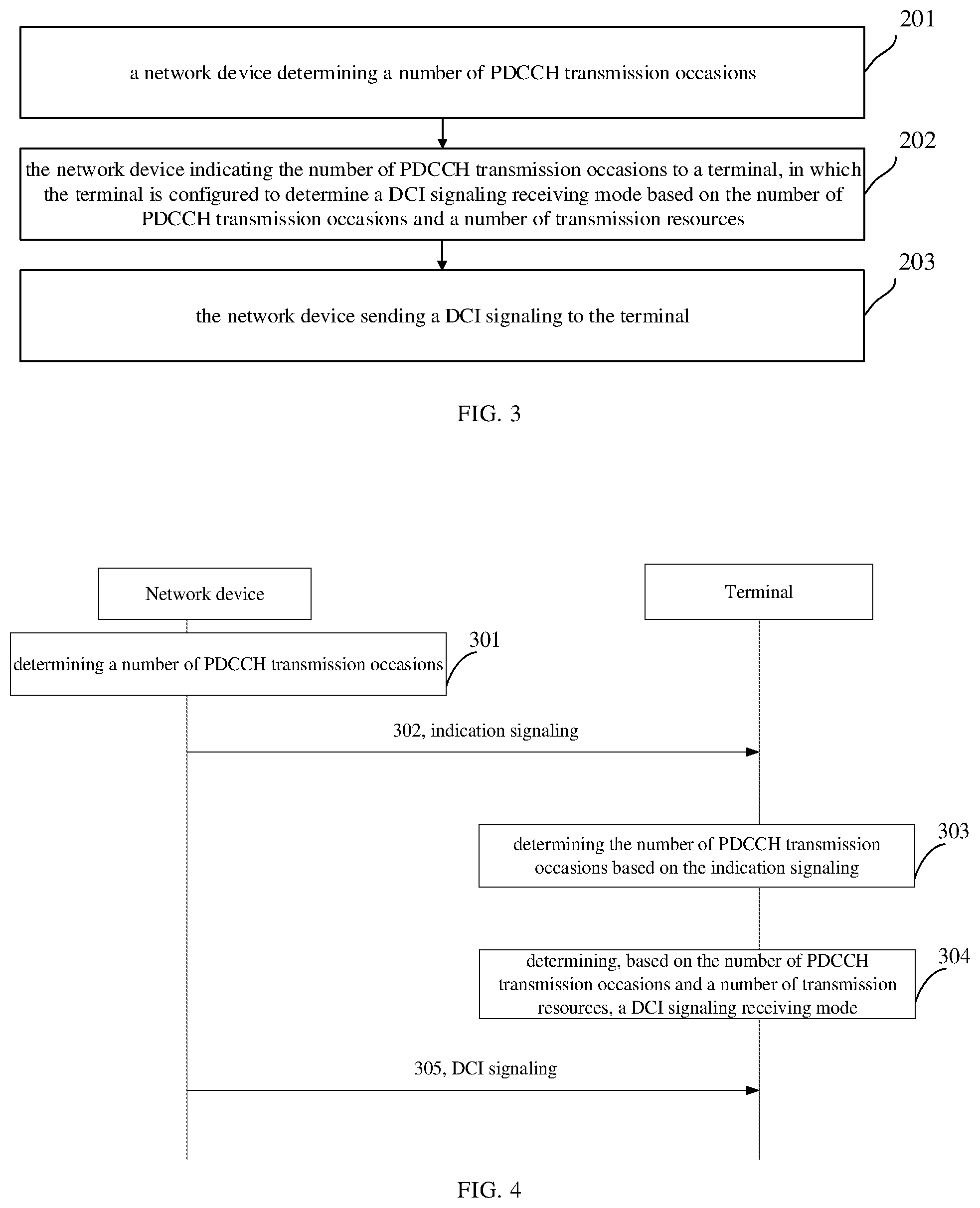 201
a network device determining a number of PDCCH transmission occasions

202
the network device indicating the number of PDCCH transmission occasions to a terminal, in which the terminal is configured to determine a DCI signaling receiving mode based on the number of PDCCH transmission occasions and a number of transmission resources

203
the network device sending a DCI signaling to the terminal

FIG. 3

Network device

Terminal

determining a number of PDCCH transmission occasions

301

302, indication signaling

determining the number of PDCCH transmission occasions based on the indication signaling

303

determining, based on the number of PDCCH transmission occasions and a number of transmission resources, a DCI signaling receiving mode

304

305, DCI signaling

FIG. 4